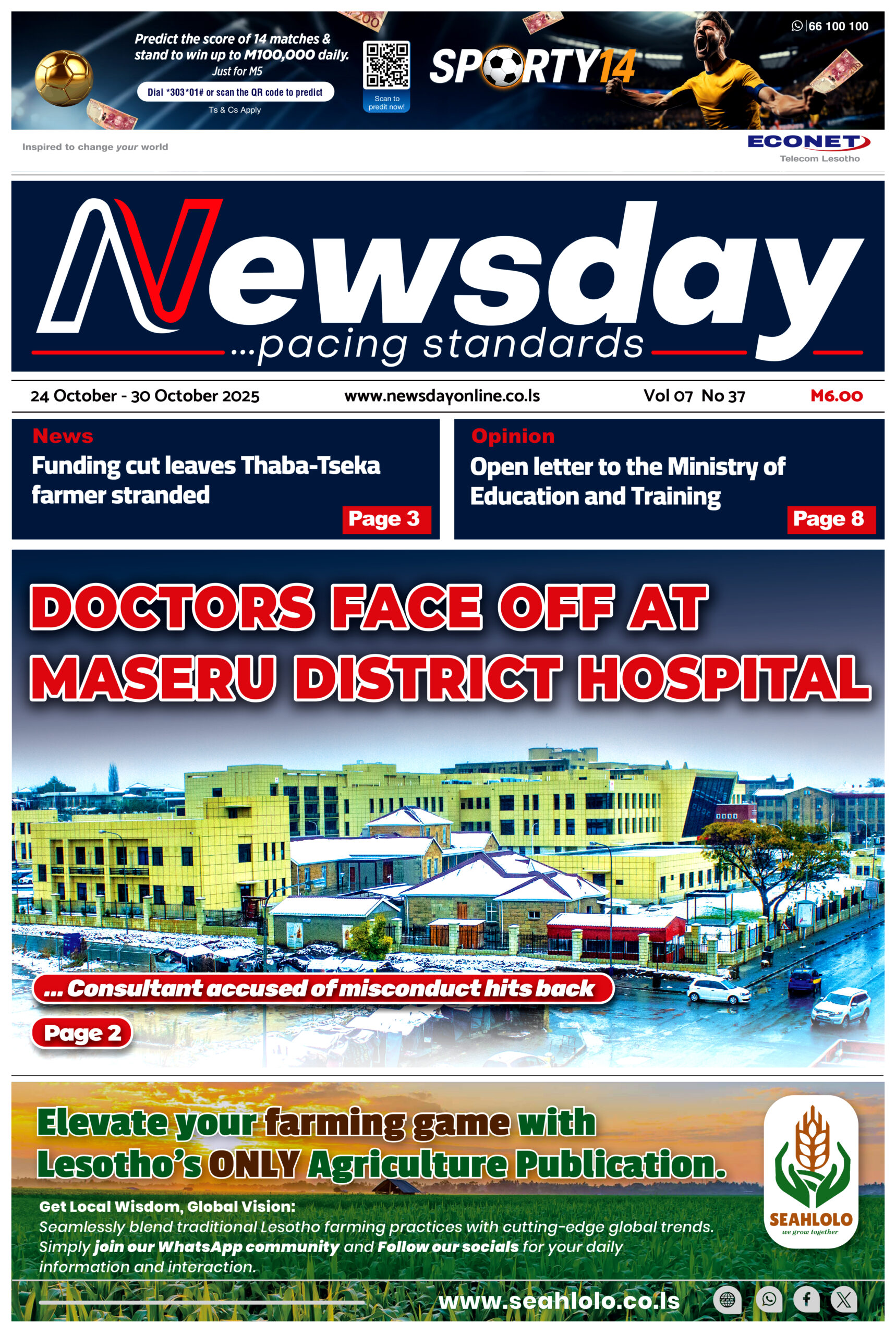 Predict the score of 14 matches & stand to win up to M100,000 daily.
Just for M5

Dial *303*01# or scan the QR code to predict

Ts & Cs Apply

Scan to predit now!

SPORTY14

66 100 100

Inspired to change your world

ECONET
Telecom Lesotho

Newsday
...pacing standards

24 October - 30 October 2025 www.newsdayonline.co.ls Vol 07 No 37 M6.00

News
Funding cut leaves Thaba-Tseka farmer stranded
Page 3

Opinion
Open letter to the Ministry of Education and Training
Page 8

DOCTORS FACE OFF AT MASERU DISTRICT HOSPITAL

... Consultant accused of misconduct hits back

Page 2

Elevate your farming game with Lesotho's ONLY Agriculture Publication.

Get Local Wisdom, Global Vision:
Seamlessly blend traditional Lesotho farming practices with cutting-edge global trends. Simply join our WhatsApp community and Follow our socials for your daily information and interaction.

SEAHLOLO
we grow together

www.seahlolo.co.ls